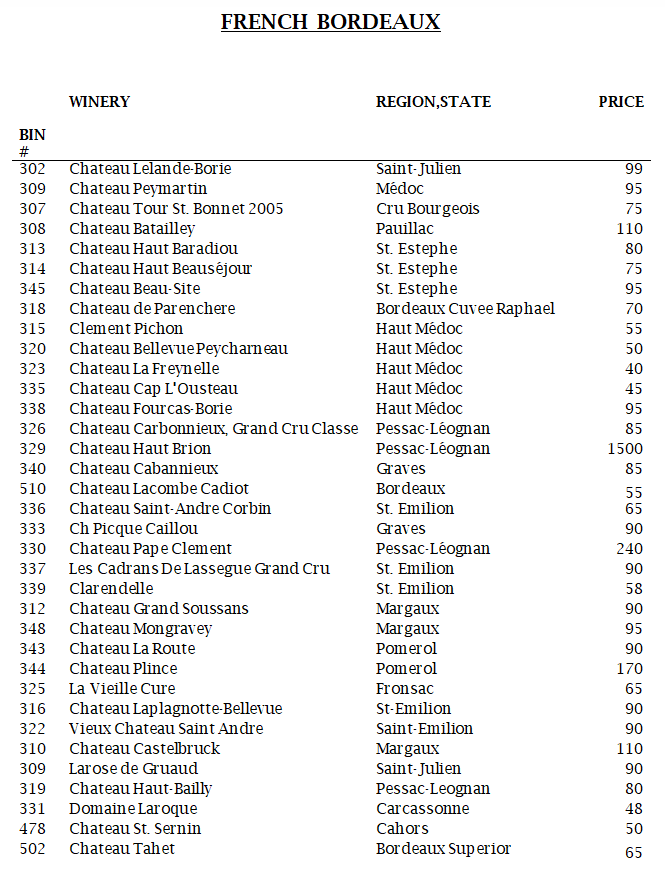 FRENCH BORDEAUX

| BIN # | WINERY | REGION,STATE | PRICE |
|---|---|---|---|
| 302 | Chateau Lelande-Borie | Saint-Julien | 99 |
| 309 | Chateau Peymartin | Médoc | 95 |
| 307 | Chateau Tour St. Bonnet 2005 | Cru Bourgeois | 75 |
| 308 | Chateau Batailley | Pauillac | 110 |
| 313 | Chateau Haut Baradiou | St. Estephe | 80 |
| 314 | Chateau Haut Beauséjour | St. Estephe | 75 |
| 345 | Chateau Beau-Site | St. Estephe | 95 |
| 318 | Chateau de Parenchere | Bordeaux Cuvee Raphael | 70 |
| 315 | Clement Pichon | Haut Médoc | 55 |
| 320 | Chateau Bellevue Peycharneau | Haut Médoc | 50 |
| 323 | Chateau La Freynelle | Haut Médoc | 40 |
| 335 | Chateau Cap L'Ousteau | Haut Médoc | 45 |
| 338 | Chateau Fourcas-Borie | Haut Médoc | 95 |
| 326 | Chateau Carbonnieux, Grand Cru Classe | Pessac-Léognan | 85 |
| 329 | Chateau Haut Brion | Pessac-Léognan | 1500 |
| 340 | Chateau Cabannieux | Graves | 85 |
| 510 | Chateau Lacombe Cadiot | Bordeaux | 55 |
| 336 | Chateau Saint-Andre Corbin | St. Emilion | 65 |
| 333 | Ch Picque Caillou | Graves | 90 |
| 330 | Chateau Pape Clement | Pessac-Léognan | 240 |
| 337 | Les Cadrans De Lassegue Grand Cru | St. Emilion | 90 |
| 339 | Clarendelle | St. Emilion | 58 |
| 312 | Chateau Grand Soussans | Margaux | 90 |
| 348 | Chateau Mongravey | Margaux | 95 |
| 343 | Chateau La Route | Pomerol | 90 |
| 344 | Chateau Plince | Pomerol | 170 |
| 325 | La Vieille Cure | Fronsac | 65 |
| 316 | Chateau Laplagnotte-Bellevue | St-Emilion | 90 |
| 322 | Vieux Chateau Saint Andre | Saint-Emilion | 90 |
| 310 | Chateau Castelbruck | Margaux | 110 |
| 309 | Larose de Gruaud | Saint-Julien | 90 |
| 319 | Chateau Haut-Bailly | Pessac-Leognan | 80 |
| 331 | Domaine Laroque | Carcassonne | 48 |
| 478 | Chateau St. Sernin | Cahors | 50 |
| 502 | Chateau Tahet | Bordeaux Superior | 65 |